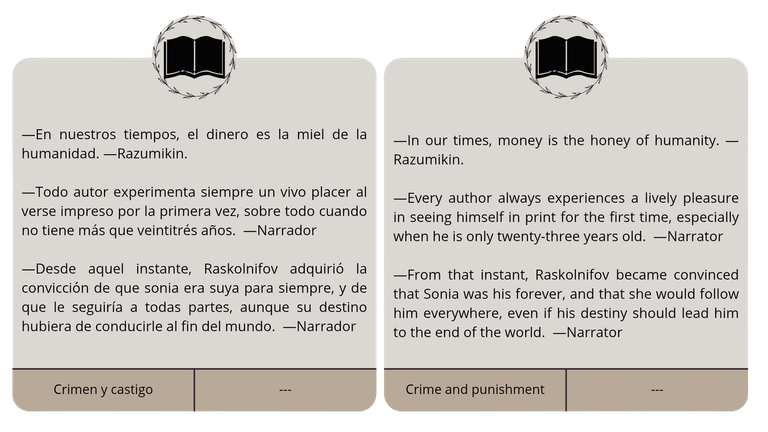 —En nuestros tiempos, el dinero es la miel de la humanidad. —Razumikin.

—Todo autor experimenta siempre un vivo placer al verse impreso por la primera vez, sobre todo cuando no tiene más que veintitrés años. —Narrador

—Desde aquel instante, Raskolnifov adquirió la convicción de que sonia era suya para siempre, y de que le seguiría a todas partes, aunque su destino hubiera de conducirle al fin del mundo. —Narrador

Crimen y castigo
---

—In our times, money is the honey of humanity. —Razumikin.

—Every author always experiences a lively pleasure in seeing himself in print for the first time, especially when he is only twenty-three years old. —Narrator

—From that instant, Raskolnifov became convinced that Sonia was his forever, and that she would follow him everywhere, even if his destiny should lead him to the end of the world. —Narrator

Crime and punishment
---